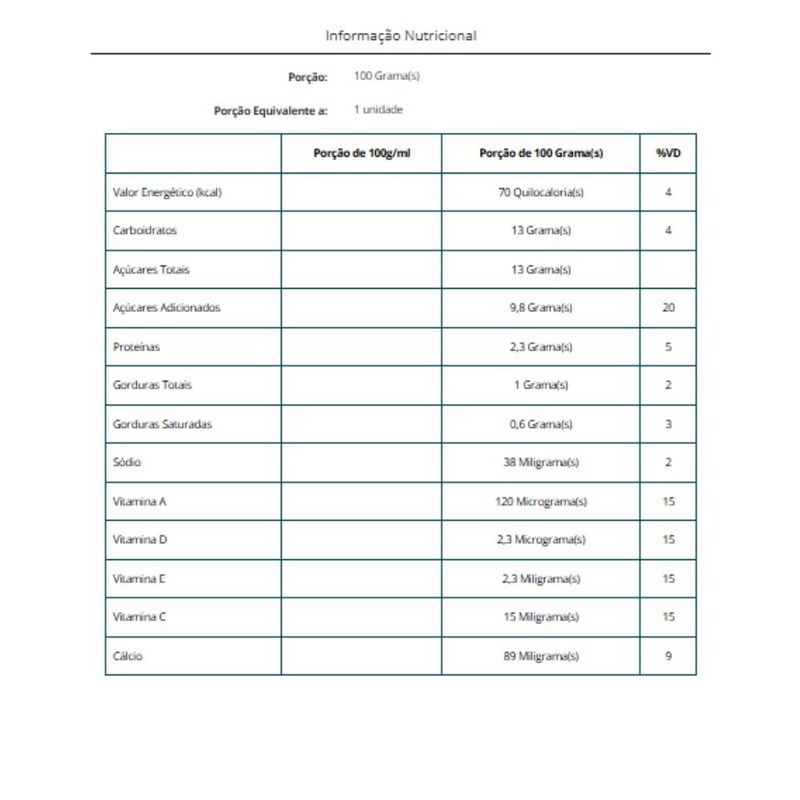 Informação Nutricional

Porção: 100 Grama(s)

Porção Equivalente a: 1 unidade

| | Porção de 100g/ml | Porção de 100 Grama(s) | %VD |
|---|---|---|---|
| Valor Energético (kcal) | | 70 Quilocaloria(s) | 4 |
| Carboidratos | | 13 Grama(s) | 4 |
| Açúcares Totais | | 13 Grama(s) | |
| Açúcares Adicionados | | 9,8 Grama(s) | 20 |
| Proteínas | | 2,3 Grama(s) | 5 |
| Gorduras Totais | | 1 Grama(s) | 2 |
| Gorduras Saturadas | | 0,6 Grama(s) | 3 |
| Sódio | | 38 Miligrama(s) | 2 |
| Vitamina A | | 120 Micrograma(s) | 15 |
| Vitamina D | | 2,3 Micrograma(s) | 15 |
| Vitamina E | | 2,3 Miligrama(s) | 15 |
| Vitamina C | | 15 Miligrama(s) | 15 |
| Cálcio | | 89 Miligrama(s) | 9 |